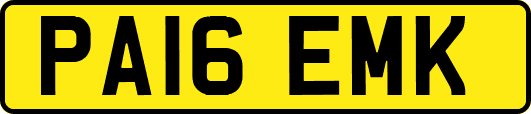 PA16 EMK